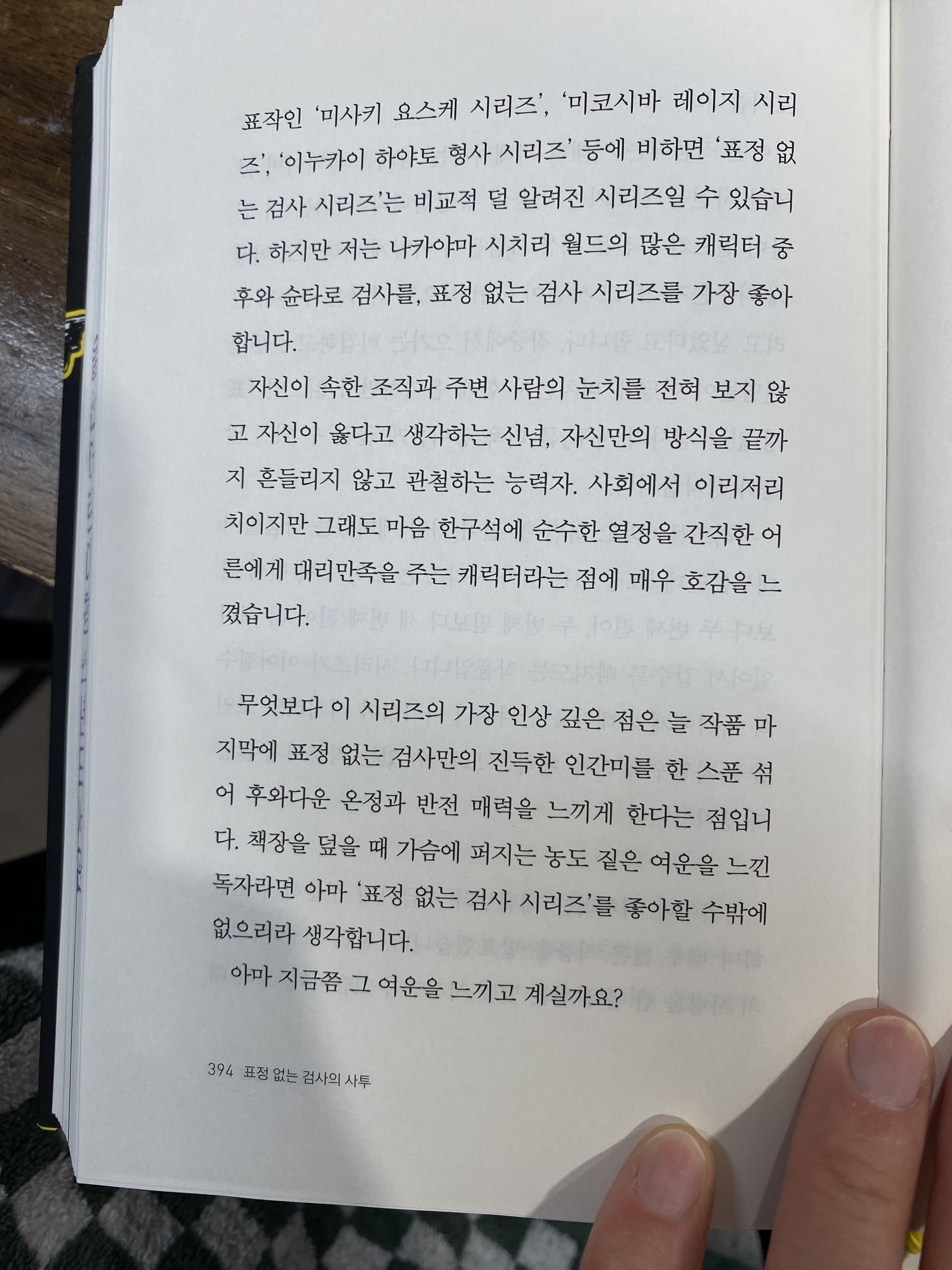 표작인 '미사키 요스케 시리즈', '미코시바 레이지 시리즈', '이누카이 하야토 형사 시리즈' 등에 비하면 '표정 없는 검사 시리즈'는 비교적 덜 알려진 시리즈일 수 있습니다. 하지만 저는 나카야마 시치리 월드의 많은 캐릭터 중 후와 슌타로 검사를, 표정 없는 검사 시리즈를 가장 좋아합니다.

자신이 속한 조직과 주변 사람의 눈치를 전혀 보지 않고 자신이 옳다고 생각하는 신념, 자신만의 방식을 끝까지 흔들리지 않고 관철하는 능력자. 사회에서 이리저리 치이지만 그래도 마음 한구석에 순수한 열정을 간직한 어른에게 대리만족을 주는 캐릭터라는 점에 매우 호감을 느꼈습니다.

무엇보다 이 시리즈의 가장 인상 깊은 점은 늘 작품 마지막에 표정 없는 검사만의 진득한 인간미를 한 스푼 섞어 후와다운 온정과 반전 매력을 느끼게 한다는 점입니다. 책장을 덮을 때 가슴에 퍼지는 농도 짙은 여운을 느낀 독자라면 아마 '표정 없는 검사 시리즈'를 좋아할 수밖에 없으리라 생각합니다.

아마 지금쯤 그 여운을 느끼고 계실까요?

394 표정 없는 검사의 사투